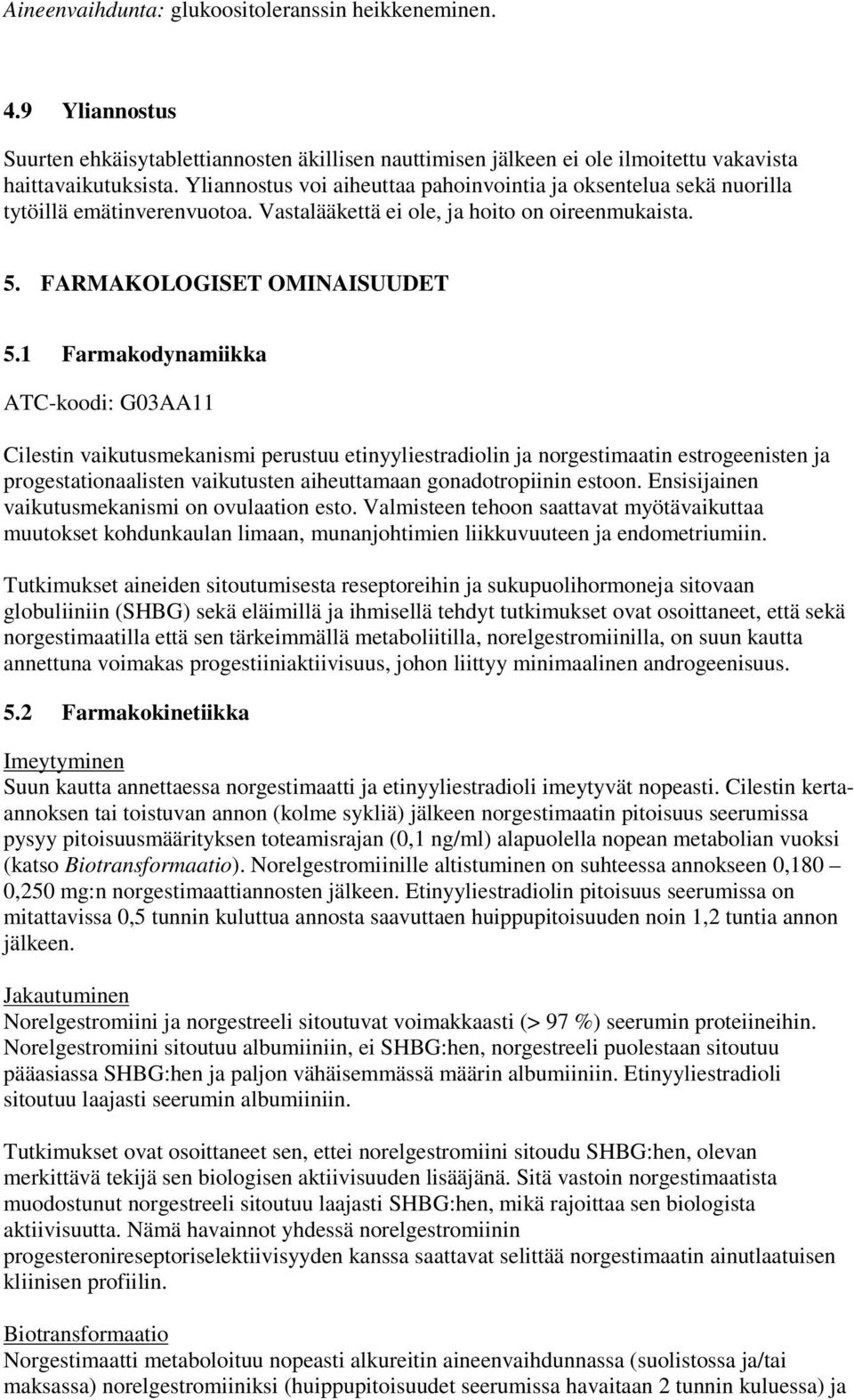 Aineenvaihdunta: glukoositoleranssin heikkeneminen.

4.9 Yliannostus

Suurten ehkäisytablettiannosten äkillisen nauttimisen jälkeen ei ole ilmoitettu vakavista haittavaikutuksista. Yliannostus voi aiheuttaa pahoinvointia ja oksentelua sekä nuorilla tytöillä emätinverenvuotoa. Vastalääkettä ei ole, ja hoito on oireenmukaista.

5. FARMAKOLOGISET OMINAISUUDET

5.1 Farmakodynamiikka

ATC-koodi: G03AA11

Cilestin vaikutusmekanismi perustuu etinyyliestradiolin ja norgestimaatin estrogeenisten ja progestationaalisten vaikutusten aiheuttamaan gonadotropiinin estoon. Ensisijainen vaikutusmekanismi on ovulaation esto. Valmisteen tehoon saattavat myötävaikuttaa muutokset kohdunkaulan limaan, munanjohtimien liikkuvuuteen ja endometriumiin.

Tutkimukset aineiden sitoutumisesta reseptoreihin ja sukupuolihormoneja sitovaan globuliiniin (SHBG) sekä eläimillä ja ihmisellä tehdyt tutkimukset ovat osoittaneet, että sekä norgestimaatilla että sen tärkeimmällä metaboliitilla, norelgestromiinilla, on suun kautta annettuna voimakas progestiiniaktiivisuus, johon liittyy minimaalinen androgeenisuus.

5.2 Farmakokinetiikka

Imeytyminen
Suun kautta annettaessa norgestimaatti ja etinyyliestradioli imeytyvät nopeasti. Cilestin kerta-annoksen tai toistuvan annon (kolme sykliä) jälkeen norgestimaatin pitoisuus seerumissa pysyy pitoisuusmäärityksen toteamisrajan (0,1 ng/ml) alapuolella nopean metabolian vuoksi (katso Biotransformaatio). Norelgestromiinille altistuminen on suhteessa annokseen 0,180 – 0,250 mg:n norgestimaattiannosten jälkeen. Etinyyliestradiolin pitoisuus seerumissa on mitattavissa 0,5 tunnin kuluttua annosta saavuttaen huippupitoisuuden noin 1,2 tuntia annon jälkeen.

Jakautuminen
Norelgestromiini ja norgestreeli sitoutuvat voimakkaasti (> 97 %) seerumin proteiineihin. Norelgestromiini sitoutuu albumiiniin, ei SHBG:hen, norgestreeli puolestaan sitoutuu pääasiassa SHBG:hen ja paljon vähäisemmässä määrin albumiiniin. Etinyyliestradioli sitoutuu laajasti seerumin albumiiniin.

Tutkimukset ovat osoittaneet sen, ettei norelgestromiini sitoudu SHBG:hen, olevan merkittävä tekijä sen biologisen aktiivisuuden lisääjänä. Sitä vastoin norgestimaatista muodostunut norgestreeli sitoutuu laajasti SHBG:hen, mikä rajoittaa sen biologista aktiivisuutta. Nämä havainnot yhdessä norelgestromiinin progesteronireseptoriselektiivisyyden kanssa saattavat selittää norgestimaatin ainutlaatuisen kliinisen profiilin.

Biotransformaatio
Norgestimaatti metaboloituu nopeasti alkureitin aineenvaihdunnassa (suolistossa ja/tai maksassa) norelgestromiiniksi (huippupitoisuudet seerumissa havaitaan 2 tunnin kuluessa) ja